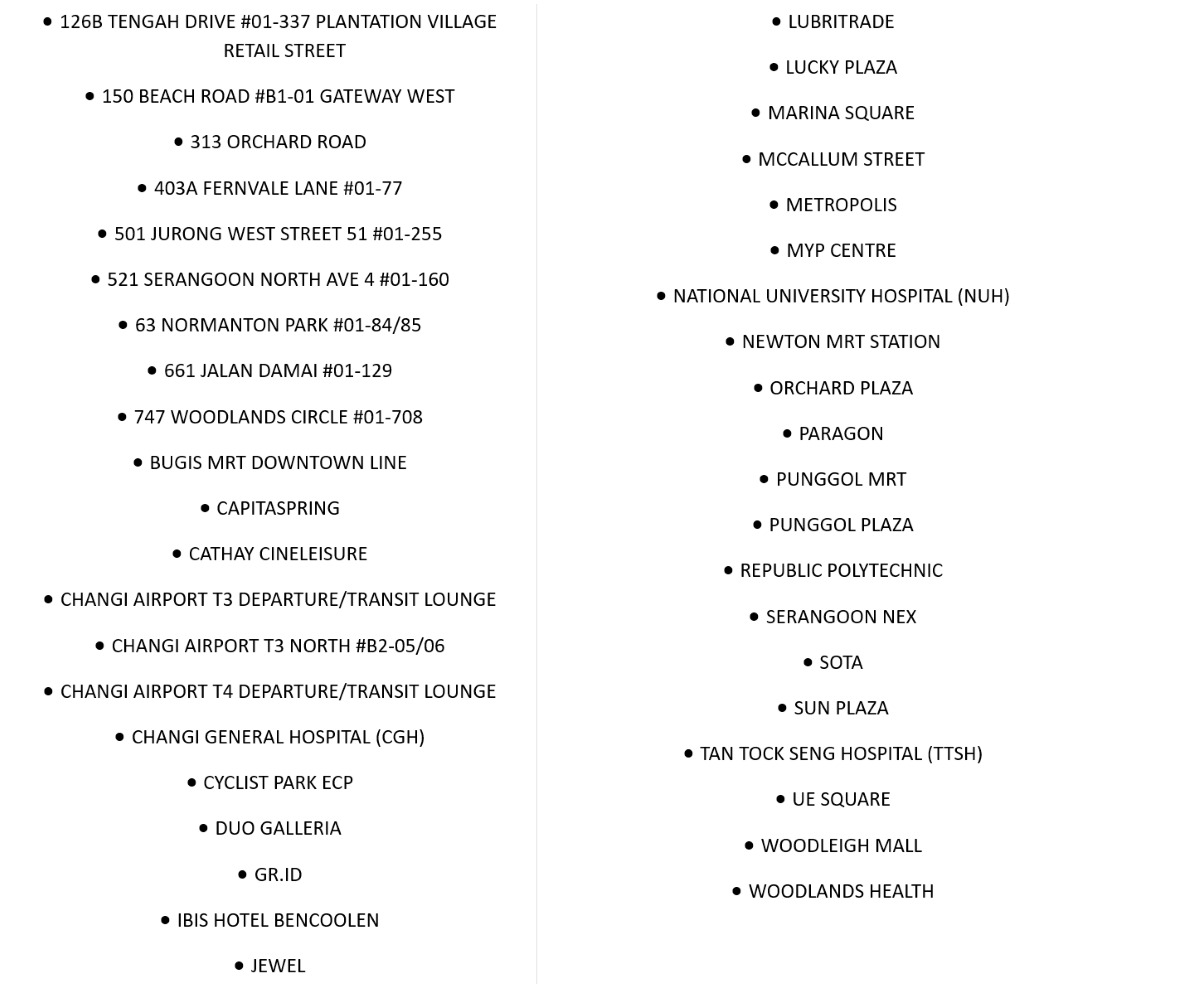 • 126B TENGAH DRIVE #01-337 PLANTATION VILLAGE RETAIL STREET

• 150 BEACH ROAD #B1-01 GATEWAY WEST

• 313 ORCHARD ROAD

• 403A FERNVALE LANE #01-77

• 501 JURONG WEST STREET 51 #01-255

• 521 SERANGOON NORTH AVE 4 #01-160

• 63 NORMANTON PARK #01-84/85

• 661 JALAN DAMAI #01-129

• 747 WOODLANDS CIRCLE #01-708

• BUGIS MRT DOWNTOWN LINE

• CAPITASPRING

• CATHAY CINELEISURE

• CHANGI AIRPORT T3 DEPARTURE/TRANSIT LOUNGE

• CHANGI AIRPORT T3 NORTH #B2-05/06

• CHANGI AIRPORT T4 DEPARTURE/TRANSIT LOUNGE

• CHANGI GENERAL HOSPITAL (CGH)

• CYCLIST PARK ECP

• DUO GALLERIA

• GR.ID

• IBIS HOTEL BENCOOLEN

• JEWEL

• LUBRITRADE

• LUCKY PLAZA

• MARINA SQUARE

• MCCALLUM STREET

• METROPOLIS

• MYP CENTRE

• NATIONAL UNIVERSITY HOSPITAL (NUH)

• NEWTON MRT STATION

• ORCHARD PLAZA

• PARAGON

• PUNGGOL MRT

• PUNGGOL PLAZA

• REPUBLIC POLYTECHNIC

• SERANGOON NEX

• SOTA

• SUN PLAZA

• TAN TOCK SENG HOSPITAL (TTSH)

• UE SQUARE

• WOODLEIGH MALL

• WOODLANDS HEALTH